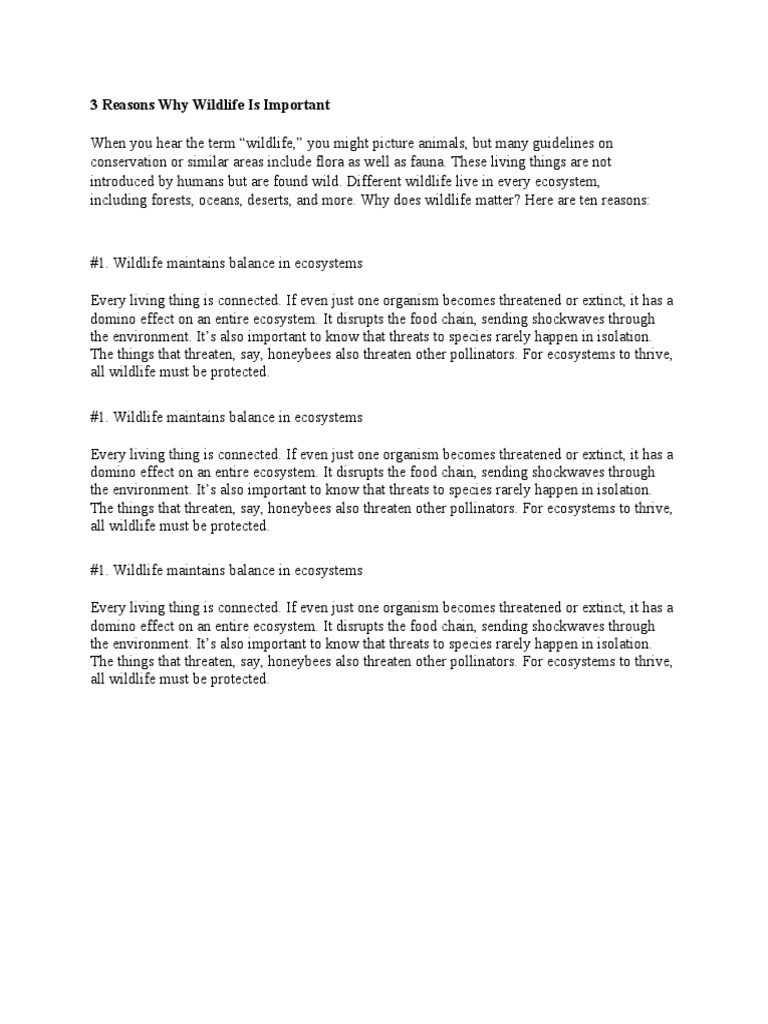 3 Reasons Why Wildlife Is Important

When you hear the term “wildlife,” you might picture animals, but many guidelines on conservation or similar areas include flora as well as fauna. These living things are not introduced by humans but are found wild. Different wildlife live in every ecosystem, including forests, oceans, deserts, and more. Why does wildlife matter? Here are ten reasons:

#1. Wildlife maintains balance in ecosystems

Every living thing is connected. If even just one organism becomes threatened or extinct, it has a domino effect on an entire ecosystem. It disrupts the food chain, sending shockwaves through the environment. It’s also important to know that threats to species rarely happen in isolation. The things that threaten, say, honeybees also threaten other pollinators. For ecosystems to thrive, all wildlife must be protected.

#1. Wildlife maintains balance in ecosystems

Every living thing is connected. If even just one organism becomes threatened or extinct, it has a domino effect on an entire ecosystem. It disrupts the food chain, sending shockwaves through the environment. It’s also important to know that threats to species rarely happen in isolation. The things that threaten, say, honeybees also threaten other pollinators. For ecosystems to thrive, all wildlife must be protected.

#1. Wildlife maintains balance in ecosystems

Every living thing is connected. If even just one organism becomes threatened or extinct, it has a domino effect on an entire ecosystem. It disrupts the food chain, sending shockwaves through the environment. It’s also important to know that threats to species rarely happen in isolation. The things that threaten, say, honeybees also threaten other pollinators. For ecosystems to thrive, all wildlife must be protected.